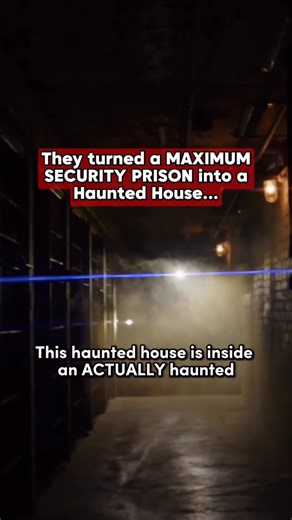 They turned a MAXIMUM SECURITY PRISON into a Haunted House...

This haunted house is inside an ACTUALLY haunted